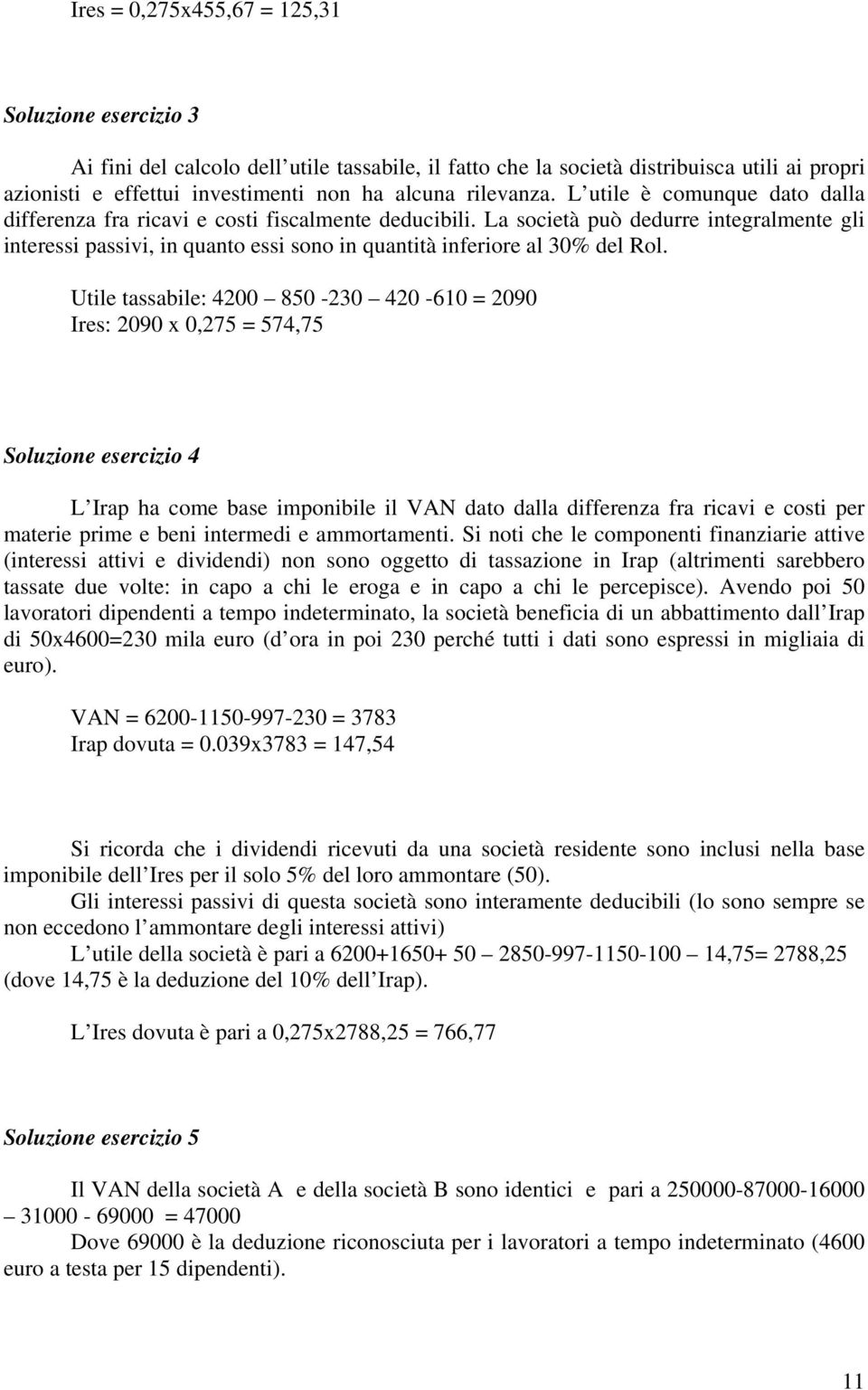 Ires = 0,275x455,67 = 125,31

Soluzione esercizio 3

Ai fini del calcolo dell utile tassabile, il fatto che la società distribuisca utili ai propri azionisti e effettui investimenti non ha alcuna rilevanza. L utile è comunque dato dalla differenza fra ricavi e costi fiscalmente deducibili. La società può dedurre integralmente gli interessi passivi, in quanto essi sono in quantità inferiore al 30% del Rol.

Utile tassabile: 4200 850 -230 420 -610 = 2090
Ires: 2090 x 0,275 = 574,75

Soluzione esercizio 4

L Irap ha come base imponibile il VAN dato dalla differenza fra ricavi e costi per materie prime e beni intermedi e ammortamenti. Si noti che le componenti finanziarie attive (interessi attivi e dividendi) non sono oggetto di tassazione in Irap (altrimenti sarebbero tassate due volte: in capo a chi le eroga e in capo a chi le percepisce). Avendo poi 50 lavoratori dipendenti a tempo indeterminato, la società beneficia di un abbattimento dall Irap di 50x4600=230 mila euro (d ora in poi 230 perché tutti i dati sono espressi in migliaia di euro).

VAN = 6200-1150-997-230 = 3783
Irap dovuta = 0.039x3783 = 147,54

Si ricorda che i dividendi ricevuti da una società residente sono inclusi nella base imponibile dell Ires per il solo 5% del loro ammontare (50).
Gli interessi passivi di questa società sono interamente deducibili (lo sono sempre se non eccedono l ammontare degli interessi attivi)
L utile della società è pari a 6200+1650+ 50 2850-997-1150-100 14,75= 2788,25 (dove 14,75 è la deduzione del 10% dell Irap).

L Ires dovuta è pari a 0,275x2788,25 = 766,77

Soluzione esercizio 5

Il VAN della società A e della società B sono identici e pari a 250000-87000-16000 31000 - 69000 = 47000
Dove 69000 è la deduzione riconosciuta per i lavoratori a tempo indeterminato (4600 euro a testa per 15 dipendenti).

11